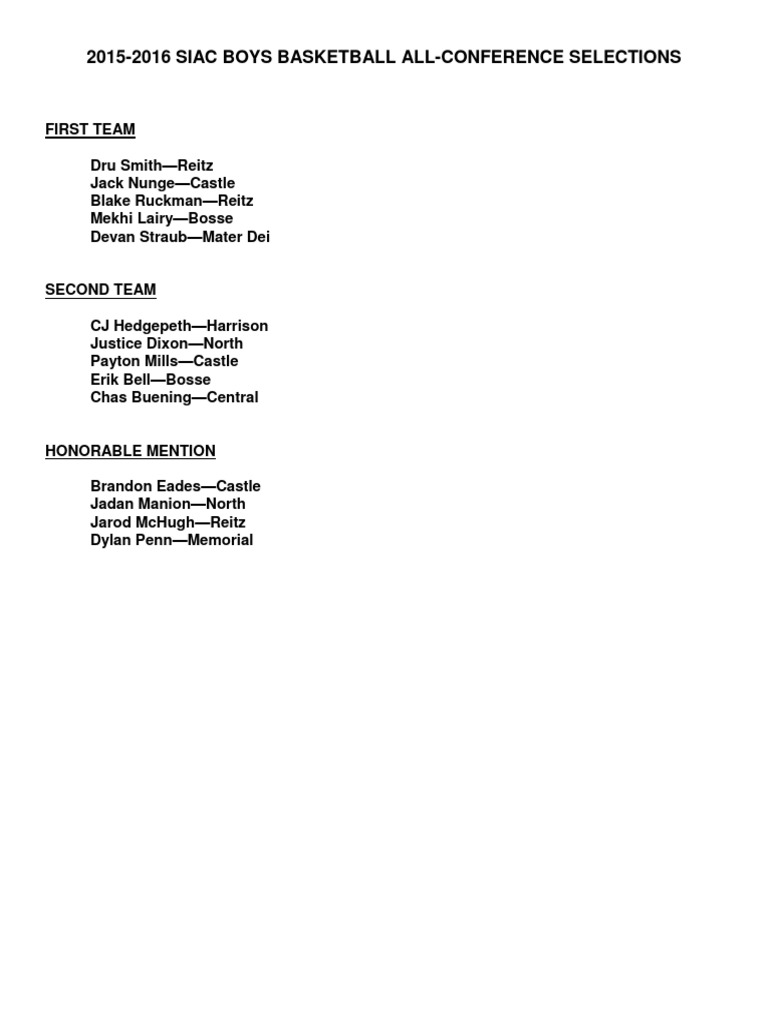 2015-2016 SIAC BOYS BASKETBALL ALL-CONFERENCE SELECTIONS

FIRST TEAM

Dru Smith—Reitz
Jack Nunge—Castle
Blake Ruckman—Reitz
Mekhi Lairy—Bosse
Devan Straub—Mater Dei

SECOND TEAM

CJ Hedgepeth—Harrison
Justice Dixon—North
Payton Mills—Castle
Erik Bell—Bosse
Chas Buening—Central

HONORABLE MENTION

Brandon Eades—Castle
Jadan Manion—North
Jarod McHugh—Reitz
Dylan Penn—Memorial